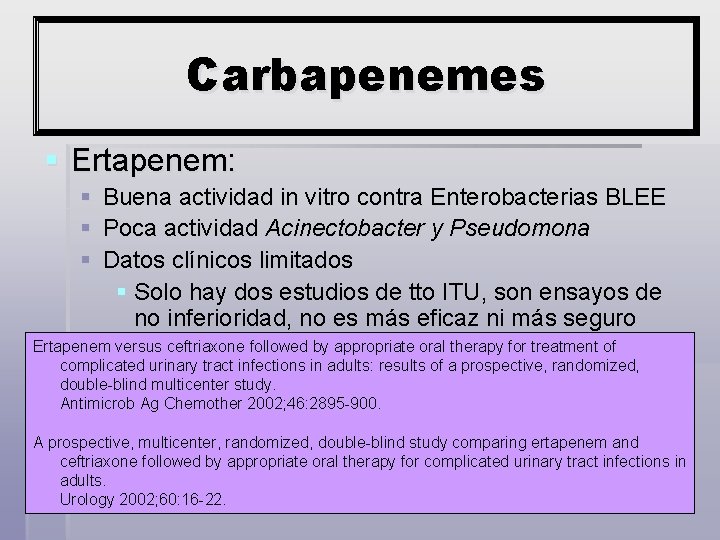 Carbapenemes

Ertapenem:

Buena actividad in vitro contra Enterobacterias BLEE

Poca actividad Acinectobacter y Pseudomona

Datos clínicos limitados

Solo hay dos estudios de tto ITU, son ensayos de no inferioridad, no es más eficaz ni más seguro

Ertapenem versus ceftriaxone followed by appropriate oral therapy for treatment of complicated urinary tract infections in adults: results of a prospective, randomized, double-blind multicenter study.
Antimicrob Ag Chemother 2002;46:2895-900.

A prospective, multicenter, randomized, double-blind study comparing ertapenem and ceftriaxone followed by appropriate oral therapy for complicated urinary tract infections in adults.
Urology 2002;60:16-22.